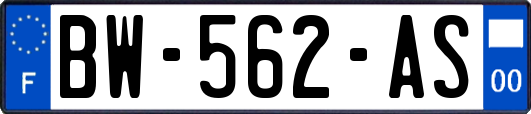 F
BW-562-AS
00